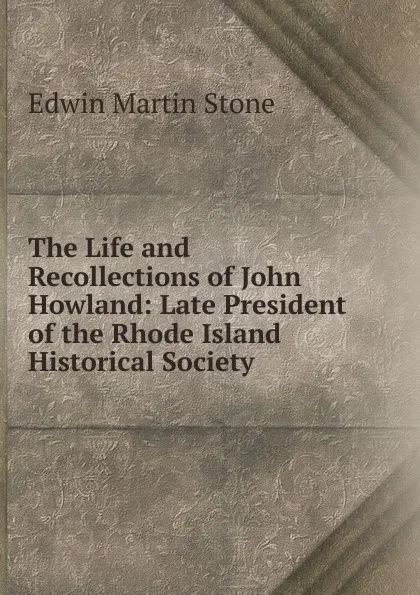 Edwin Martin Stone

The Life and Recollections of John Howland: Late President of the Rhode Island Historical Society